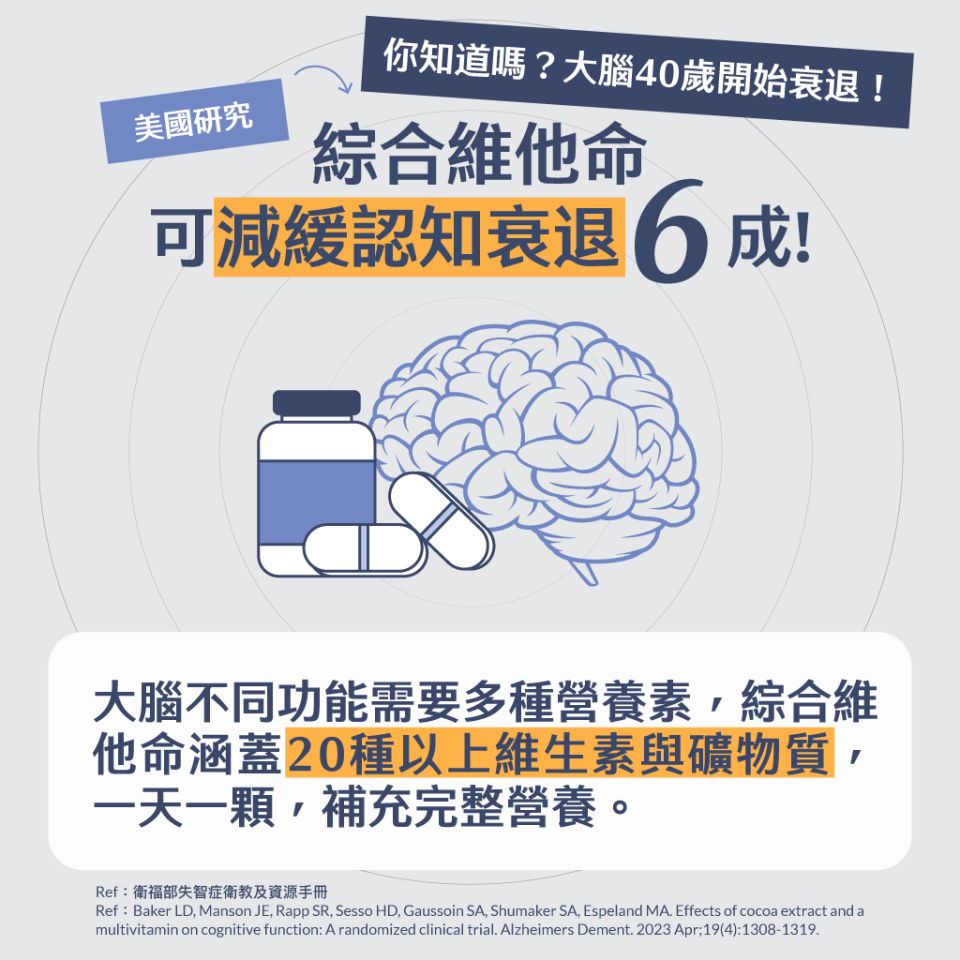 你知道嗎？大腦40歲開始衰退！

美國研究

綜合維他命
可減緩認知衰退6成!

大腦不同功能需要多種營養素，綜合維他命涵蓋20種以上維生素與礦物質，一天一顆，補充完整營養。

Ref：衛福部失智症衛教及資源手冊
Ref：Baker LD, Manson JE, Rapp SR, Sesso HD, Gaussoin SA, Shumaker SA, Espeland MA. Effects of cocoa extract and a multivitamin on cognitive function: A randomized clinical trial. Alzheimers Dement. 2023 Apr;19(4):1308-1319.